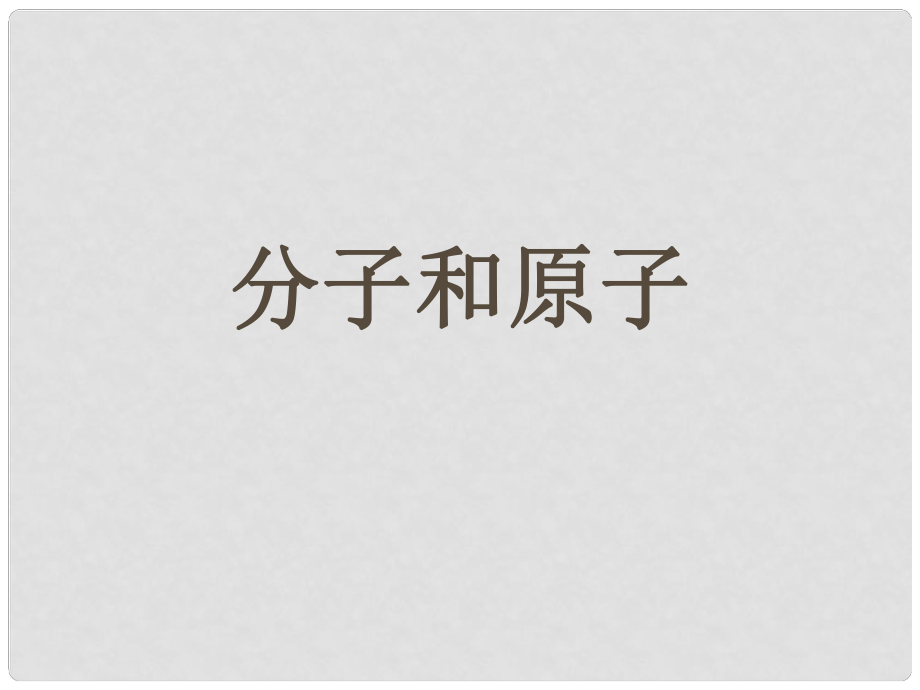 分子和原子